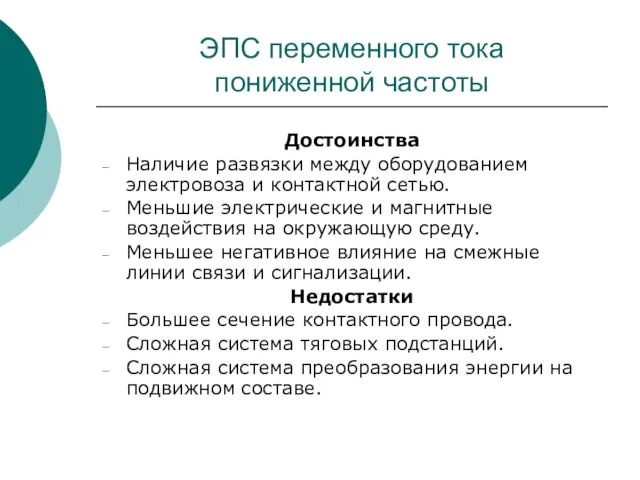 ЭПС переменного тока пониженной частоты

Достоинства

– Наличие развязки между оборудованием электровоза и контактной сетью.
– Меньшие электрические и магнитные воздействия на окружающую среду.
– Меньшее негативное влияние на смежные линии связи и сигнализации.

Недостатки

– Большее сечение контактного провода.
– Сложная система тяговых подстанций.
– Сложная система преобразования энергии на подвижном составе.